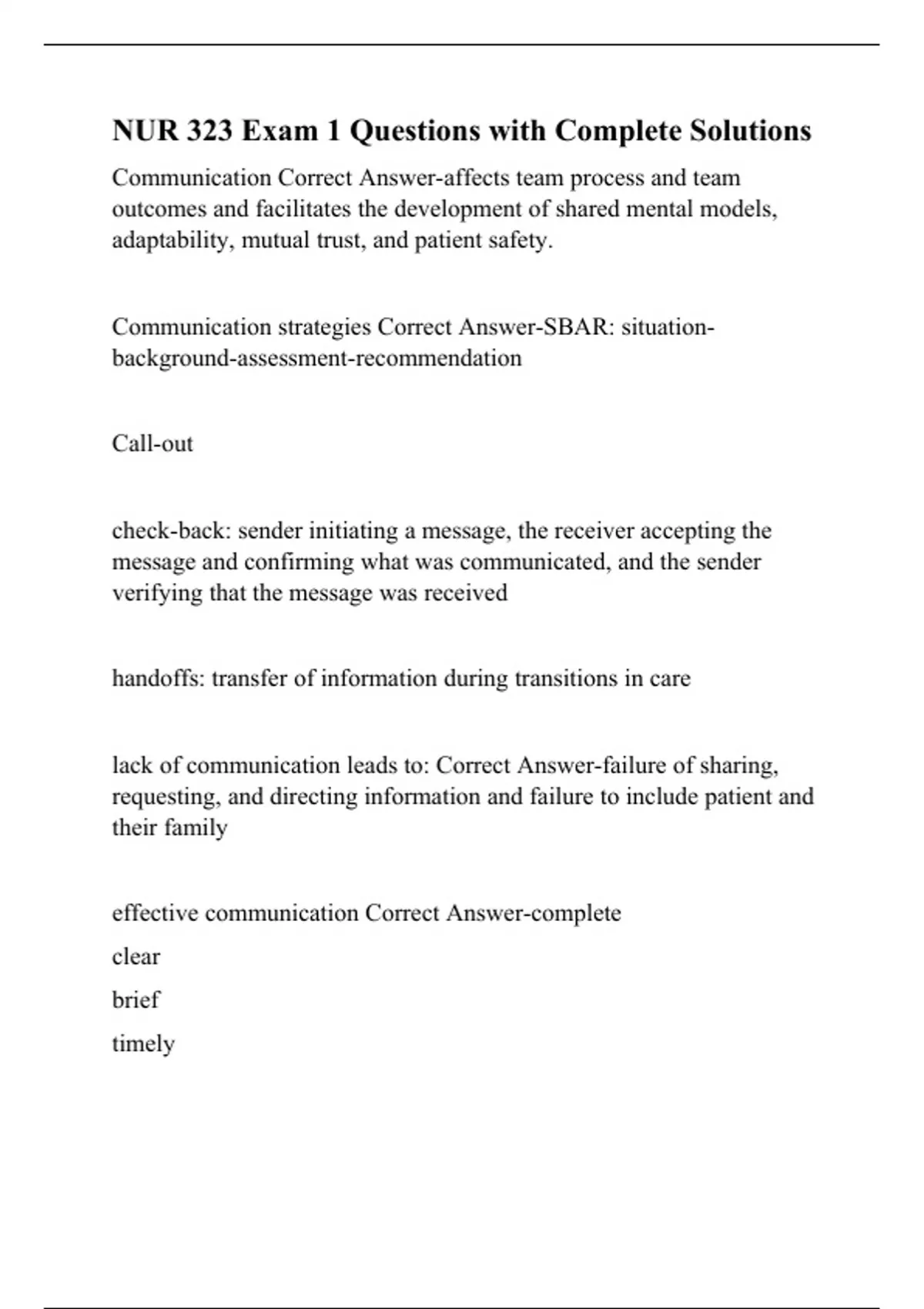 NUR 323 Exam 1 Questions with Complete Solutions

Communication Correct Answer-affects team process and team outcomes and facilitates the development of shared mental models, adaptability, mutual trust, and patient safety.

Communication strategies Correct Answer-SBAR: situation-background-assessment-recommendation

Call-out

check-back: sender initiating a message, the receiver accepting the message and confirming what was communicated, and the sender verifying that the message was received

handoffs: transfer of information during transitions in care

lack of communication leads to: Correct Answer-failure of sharing, requesting, and directing information and failure to include patient and their family

effective communication Correct Answer-complete

clear

brief

timely